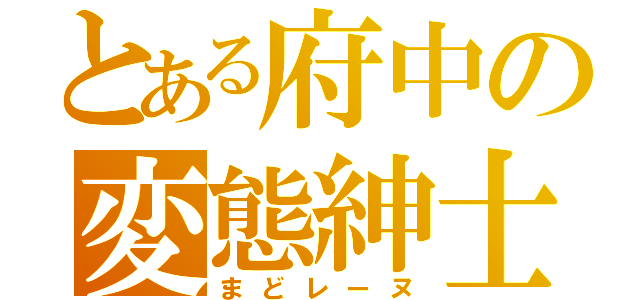 とある府中の
変態紳士
まどレーヌ